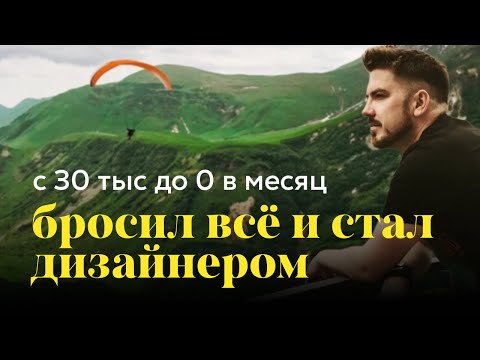 с 30 тыс до 0 в месяц

бросил всё и стал дизайнером